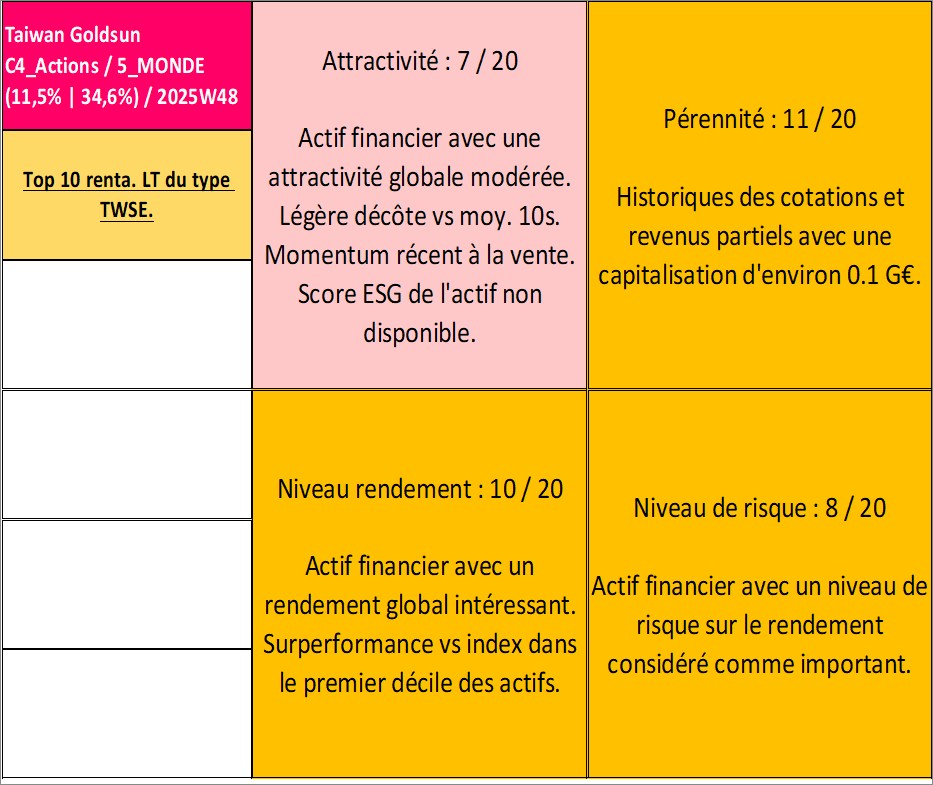 Taiwan Goldsun
C4_Actions / 5_MONDE
(11,5% | 34,6%) / 2025W48

Top 10 renta. LT du type TWSE.

Attractivité : 7 / 20

Actif financier avec une attractivité globale modérée. Légère décôte vs moy. 10s. Momentum récent à la vente. Score ESG de l'actif non disponible.

Pérennité : 11 / 20

Historiques des cotations et revenus partiels avec une capitalisation d'environ 0.1 G€.

Niveau rendement : 10 / 20

Actif financier avec un rendement global intéressant. Surperformance vs index dans le premier décile des actifs.

Niveau de risque : 8 / 20

Actif financier avec un niveau de risque sur le rendement considéré comme important.